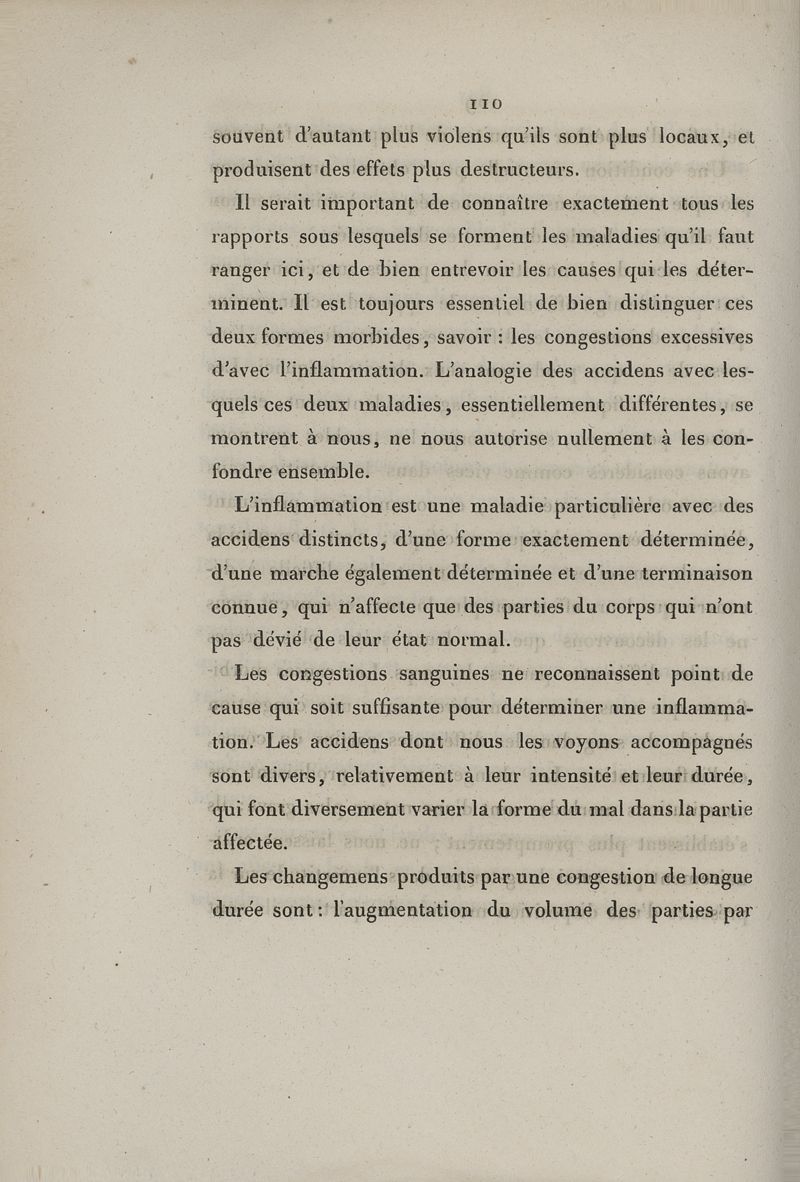 110

souvent d'autant plus violens qu'ils sont plus locaux, et produisent des effets plus destructeurs.

Il serait important de connaître exactement tous les rapports sous lesquels se forment les maladies qu'il faut ranger ici, et de bien entrevoir les causes qui les déterminent. Il est toujours essentiel de bien distinguer ces deux formes morbides, savoir : les congestions excessives d'avec l'inflammation. L'analogie des accidens avec lesquels ces deux maladies, essentiellement différentes, se montrent à nous, ne nous autorise nullement à les confondre ensemble.

L'inflammation est une maladie particulière avec des accidens distincts, d'une forme exactement déterminée, d'une marche également déterminée et d'une terminaison connue, qui n'affecte que des parties du corps qui n'ont pas dévié de leur état normal.

Les congestions sanguines ne reconnaissent point de cause qui soit suffisante pour déterminer une inflammation. Les accidens dont nous les voyons accompagnés sont divers, relativement à leur intensité et leur durée, qui font diversement varier la forme du mal dans la partie affectée.

Les changemens produits par une congestion de longue durée sont : l'augmentation du volume des parties par